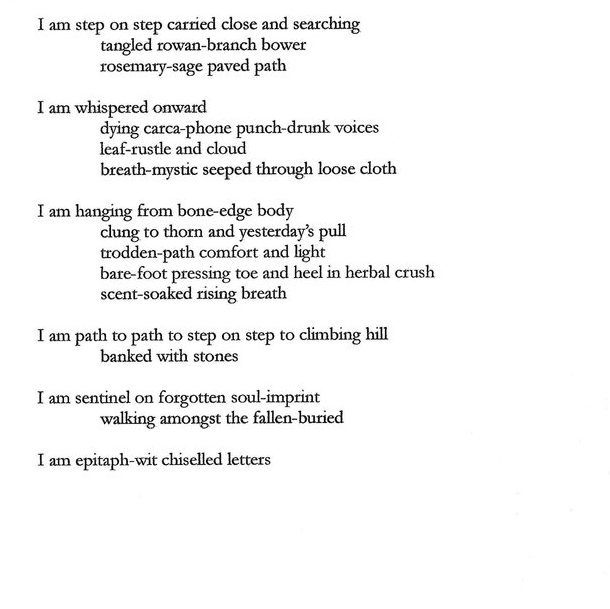 I am step on step carried close and searching
tangled rowan-branch bower
rosemary-sage paved path

I am whispered onward
dying carca-phone punch-drunk voices
leaf-rustle and cloud
breath-mystic seeped through loose cloth

I am hanging from bone-edge body
clung to thorn and yesterday's pull
trodden-path comfort and light
bare-foot pressing toe and heel in herbal crush
scent-soaked rising breath

I am path to path to step on step to climbing hill
banked with stones

I am sentinel on forgotten soul-imprint
walking amongst the fallen-buried

I am epitaph-wit chiselled letters